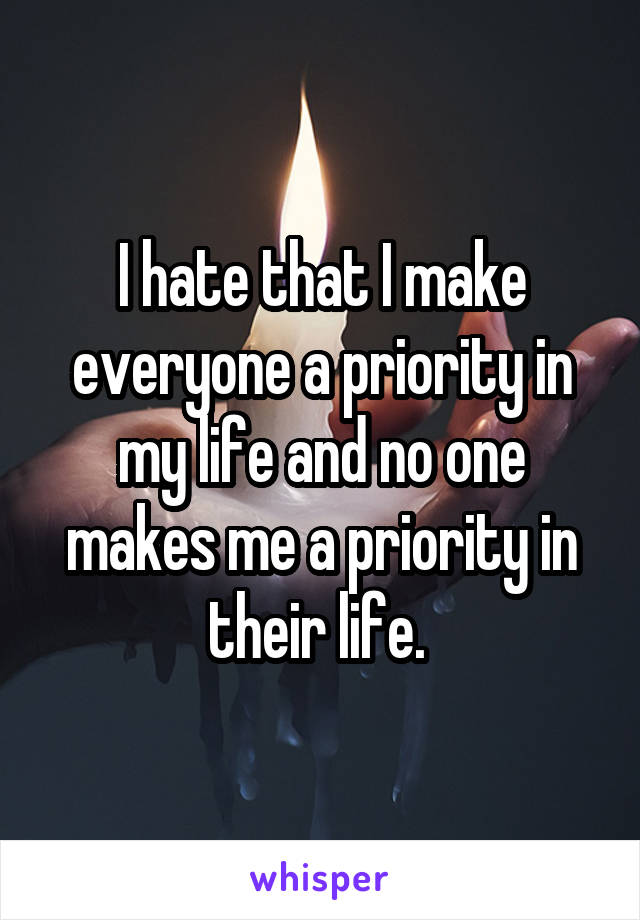 I hate that I make everyone a priority in my life and no one makes me a priority in their life.

whisper